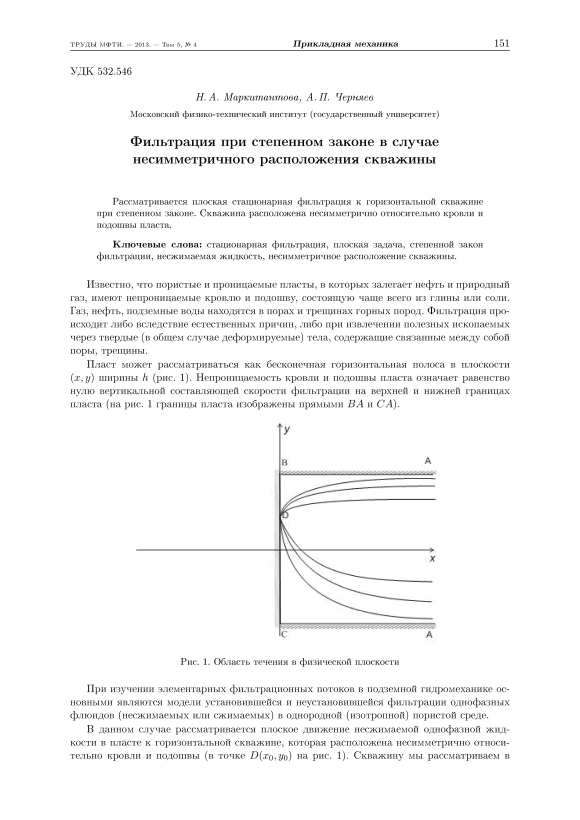 ТРУДЫ МФТИ. — 2013. — Том 5, № 4 Прикладная механика 151

УДК 532.546

Н. А. Маркитантова, А. П. Черняев

Московский физико-технический институт (государственный университет)

Фильтрация при степенном законе в случае несимметричного расположения скважины

Рассматривается плоская стационарная фильтрация к горизонтальной скважине при степенном законе. Скважина расположена несимметрично относительно кровли и подошвы пласта.

Ключевые слова: стационарная фильтрация, плоская задача, степенной закон фильтрации, несжимаемая жидкость, несимметричное расположение скважины.

Известно, что пористые и проницаемые пласты, в которых залегает нефть и природный газ, имеют непроницаемые кровлю и подошву, состоящую чаще всего из глины или соли. Газ, нефть, подземные воды находятся в порах и трещинах горных пород. Фильтрация происходит либо вследствие естественных причин, либо при извлечении полезных ископаемых через твердые (в общем случае деформируемые) тела, содержащие связанные между собой поры, трещины.

Пласт может рассматриваться как бесконечная горизонтальная полоса в плоскости $(x, y)$ ширины $h$ (рис. 1). Непроницаемость кровли и подошвы пласта означает равенство нулю вертикальной составляющей скорости фильтрации на верхней и нижней границах пласта (на рис. 1 границы пласта изображены прямыми $BA$ и $CA$).

y
B
A
D
x
C
A

Рис. 1. Область течения в физической плоскости

При изучении элементарных фильтрационных потоков в подземной гидромеханике основными являются модели установившейся и неустановившейся фильтрации однофазных флюидов (несжимаемых или сжимаемых) в однородной (изотропной) пористой среде.

В данном случае рассматривается плоское движение несжимаемой однофазной жидкости в пласте к горизонтальной скважине, которая расположена несимметрично относительно кровли и подошвы (в точке $D(x_0, y_0)$ на рис. 1). Скважину мы рассматриваем в